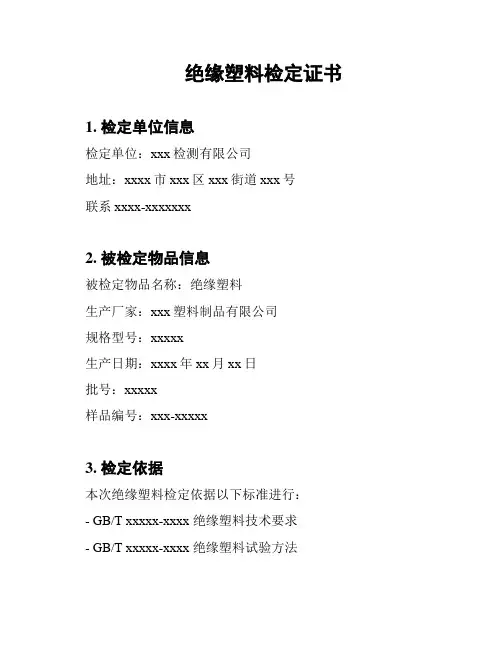 绝缘塑料检定证书

1. 检定单位信息

检定单位：xxx 检测有限公司

地址：xxxx 市 xxx 区 xxx 街道 xxx 号

联系 xxxx-xxxxxxx

2. 被检定物品信息

被检定物品名称：绝缘塑料

生产厂家：xxx 塑料制品有限公司

规格型号：xxxxx

生产日期：xxxx 年 xx 月 xx 日

批号：xxxxx

样品编号：xxx-xxxxx

3. 检定依据

本次绝缘塑料检定依据以下标准进行：

- GB/T xxxxx-xxxx 绝缘塑料技术要求

- GB/T xxxxx-xxxx 绝缘塑料试验方法